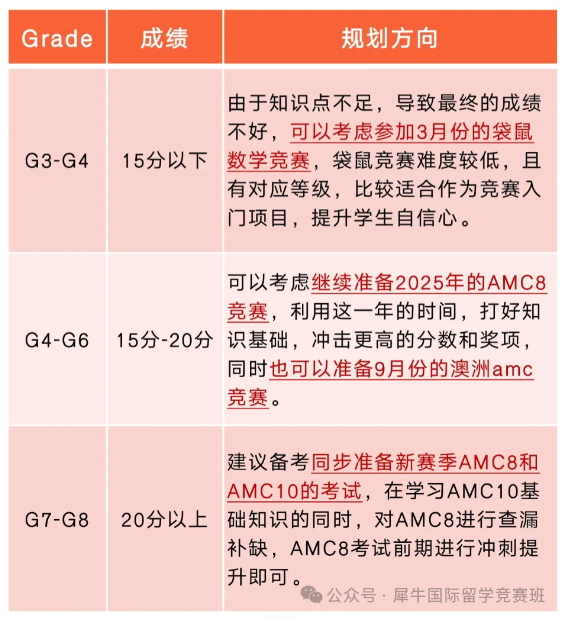 | Grade | 成绩 | 规划方向 |
|---|---|---|
| G3-G4 | 15分以下 | 由于知识点不足，导致最终的成绩不好，可以考虑参加3月份的袋鼠数学竞赛，袋鼠竞赛难度较低，且有对应等级，比较适合作为竞赛入门项目，提升学生自信心。 |
| G4-G6 | 15分-20分 | 可以考虑继续准备2025年的AMC8竞赛，利用这一年的时间，打好知识基础，冲击更高的分数和奖项，同时也可以准备9月份的澳洲amc竞赛。 |
| G7-G8 | 20分以上 | 建议备考同步准备新赛季AMC8和AMC10的考试，在学习AMC10基础知识的同时，对AMC8进行查漏补缺，AMC8考试前期进行冲刺提升即可。 |

公众号 · 犀牛国际留学竞赛班